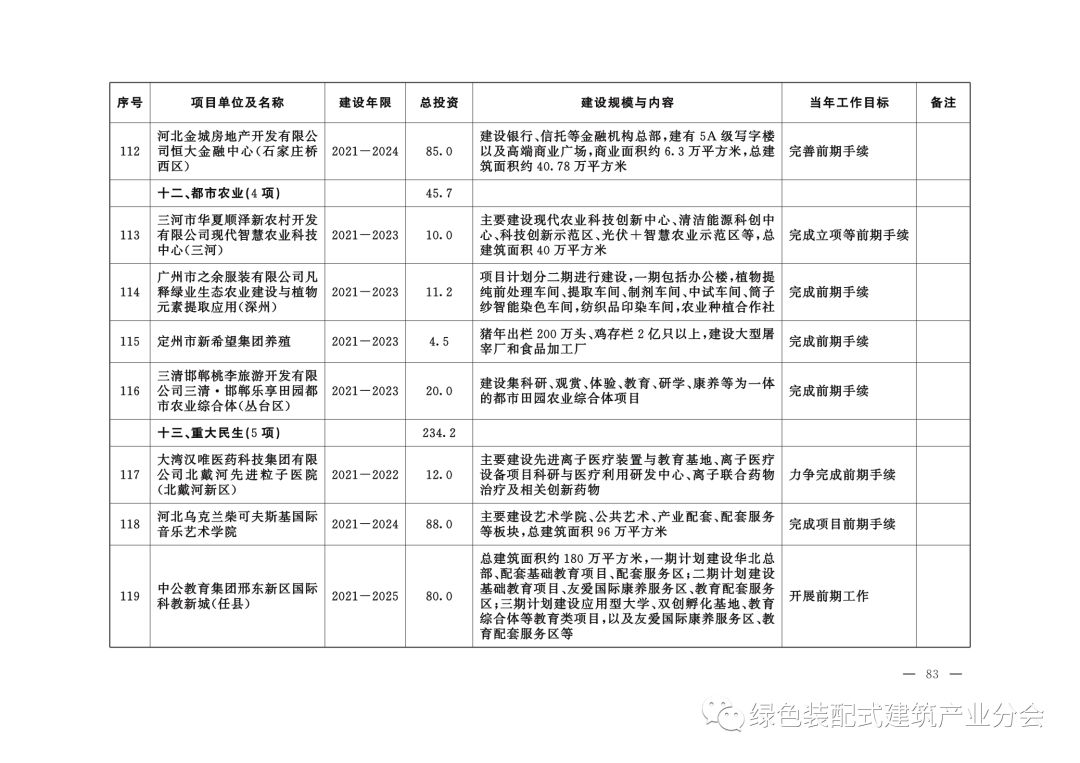 | 序号 | 项目单位及名称 | 建设年限 | 总投资 | 建设规模与内容 | 当年工作目标 | 备注 |
|---|---|---|---|---|---|---|
| 112 | 河北金城房地产开发有限公司恒大金融中心(石家庄桥西区) | 2021—2024 | 85.0 | 建设银行、信托等金融机构总部,建有5A级写字楼以及高端商业广场,商业面积约6.3万平方米,总建筑面积约40.78万平方米 | 完善前期手续 | |
| | 十二、都市农业(4项) | | 45.7 | | | |
| 113 | 三河市华夏顺泽新农村开发有限公司现代智慧农业科技中心(三河) | 2021—2023 | 10.0 | 主要建设现代农业科技创新中心、清洁能源科创中心、科技创新示范区、光伏+智慧农业示范区等,总建筑面积40万平方米 | 完成立项等前期手续 | |
| 114 | 广州市之余服装有限公司凡释绿业生态农业建设与植物元素提取应用(深州) | 2021—2023 | 11.2 | 项目计划分二期进行建设,一期包括办公楼,植物提纯前处理车间、提取车间、制剂车间、中试车间、筒子纱智能染色车间,纺织品印染车间,农业种植合作社 | 完成前期手续 | |
| 115 | 定州市新希望集团养殖 | 2021—2023 | 4.5 | 猪年出栏200万头、鸡存栏2亿只以上,建设大型屠宰厂和食品加工厂 | 完成前期手续 | |
| 116 | 三清邯郸桃李旅游开发有限公司三清·邯郸乐享田园都市农业综合体(丛台区) | 2021—2023 | 20.0 | 建设集科研、观赏、体验、教育、研学、康养等为一体的都市田园农业综合体项目 | 完成前期手续 | |
| | 十三、重大民生(5项) | | 234.2 | | | |
| 117 | 大湾汉唯医药科技集团有限公司北戴河先进粒子医院(北戴河新区) | 2021—2022 | 12.0 | 主要建设先进离子医疗装置与教育基地、离子医疗设备项目科研与医疗利用研发中心、离子联合药物治疗及相关创新药物 | 力争完成前期手续 | |
| 118 | 河北乌克兰柴可夫斯基国际音乐艺术学院 | 2021—2024 | 88.0 | 主要建设艺术学院、公共艺术、产业配套、配套服务等板块,总建筑面积96万平方米 | 完成项目前期手续 | |
| 119 | 中公教育集团邢东新区国际科教新城(任县) | 2021—2025 | 80.0 | 总建筑面积约180万平方米,一期计划建设华北总部、配套基础教育项目、配套服务区;二期计划建设基础教育项目、友爱国际康养服务区、教育配套服务区;三期计划建设应用型大学、双创孵化基地、教育综合体等教育类项目,以及友爱国际康养服务区、教育配套服务区等 | 开展前期工作 | |

— 83 —

绿色装配式建筑产业分会